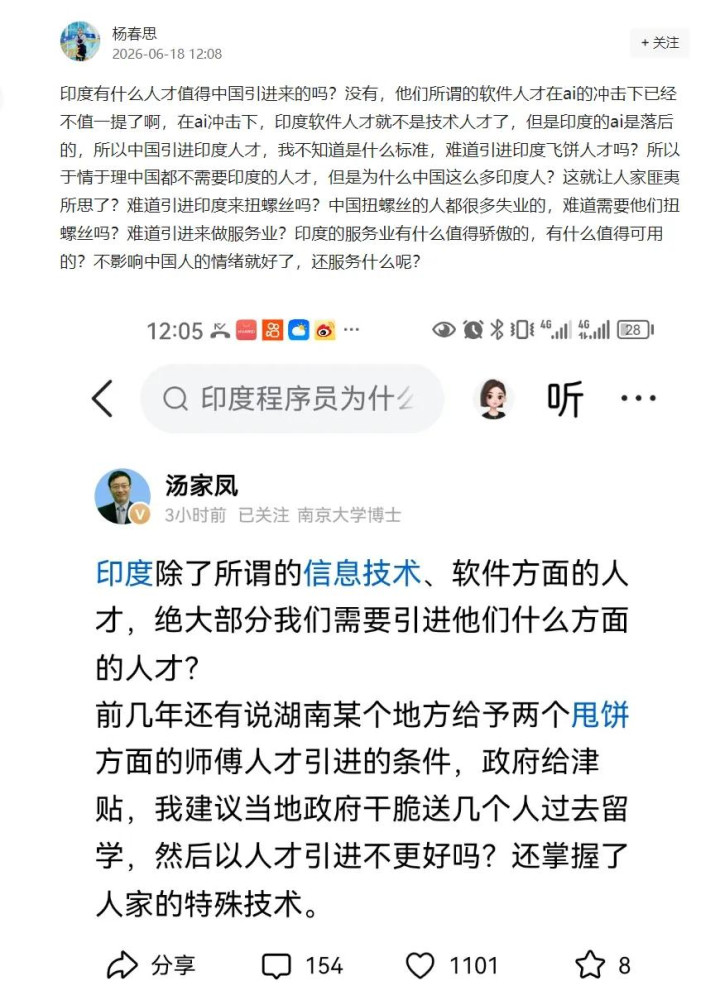 杨春思
2026-06-18 12:08
+ 关注

印度有什么人才值得中国引进来的吗？没有，他们所谓的软件人才在ai的冲击下已经不值一提了啊，在ai冲击下，印度软件人才就不是技术人才了，但是印度的ai是落后的，所以中国引进印度人才，我不知道是什么标准，难道引进印度飞饼人才吗？所以于情于理中国都不需要印度的人才，但是为什么中国这么多印度人？这就让人家匪夷所思了？难道引进印度来扭螺丝吗？中国扭螺丝的人都很多失业的，难道需要他们扭螺丝吗？难道引进来做服务业？印度的服务业有什么值得骄傲的，有什么值得可用的？不影响中国人的情绪就好了，还服务什么呢？

12:05

28

印度程序员为什么

听

汤家凤
3小时前 已关注 南京大学博士

印度除了所谓的信息技术、软件方面的人才，绝大部分我们需要引进他们什么方面的人才？
前几年还有说湖南某个地方给予两个甩饼方面的师傅人才引进的条件，政府给津贴，我建议当地政府干脆送几个人过去留学，然后以人才引进不更好吗？还掌握了人家的特殊技术。

分享 154 1101 8